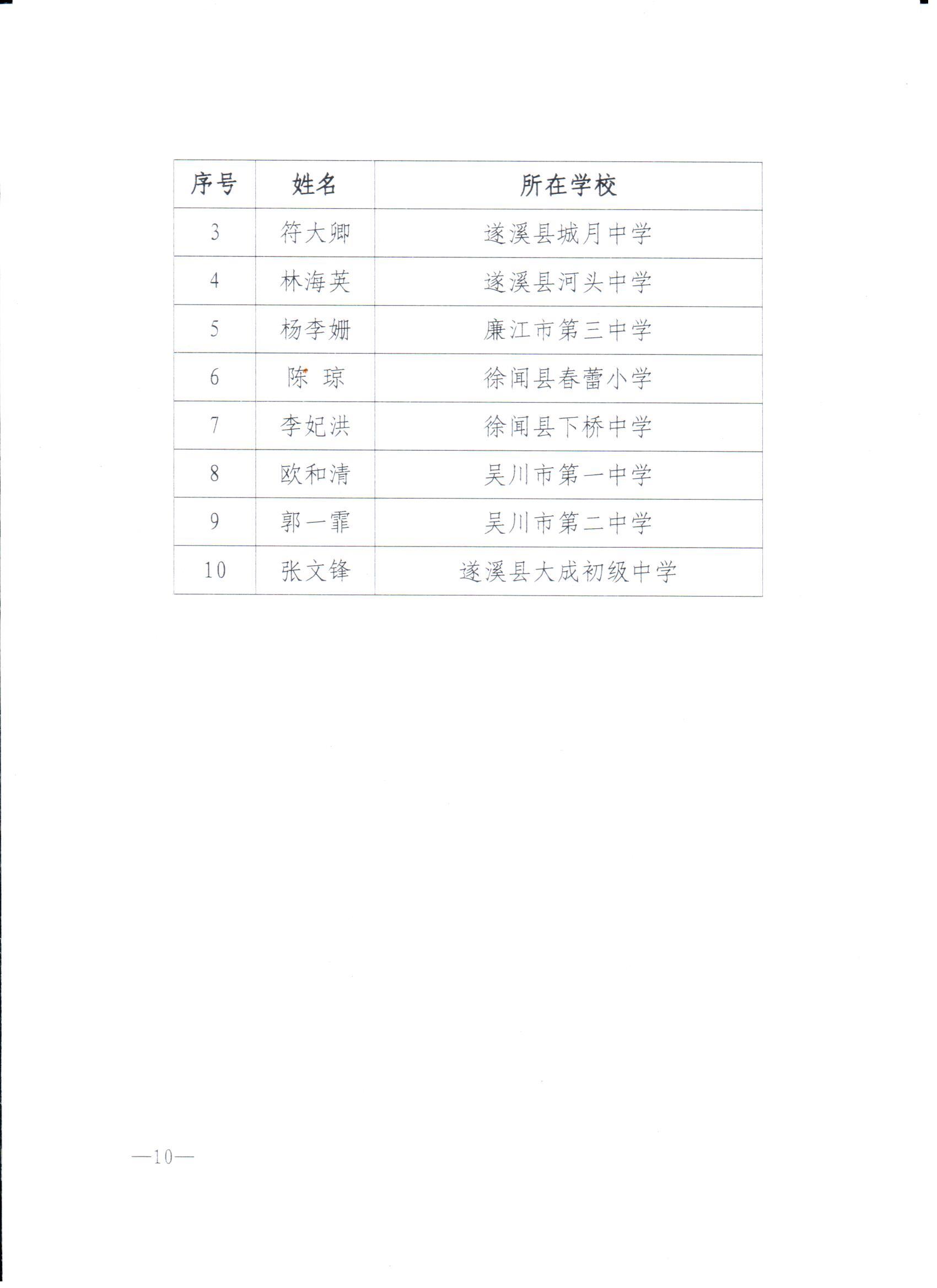 | 序号 | 姓名 | 所在学校 |
|---|---|---|
| 3 | 符大卿 | 遂溪县城月中学 |
| 4 | 林海英 | 遂溪县河头中学 |
| 5 | 杨李姗 | 廉江市第三中学 |
| 6 | 陈 琼 | 徐闻县春蕾小学 |
| 7 | 李妃洪 | 徐闻县下桥中学 |
| 8 | 欧和清 | 吴川市第一中学 |
| 9 | 郭一霏 | 吴川市第二中学 |
| 10 | 张文锋 | 遂溪县大成初级中学 |

—10—